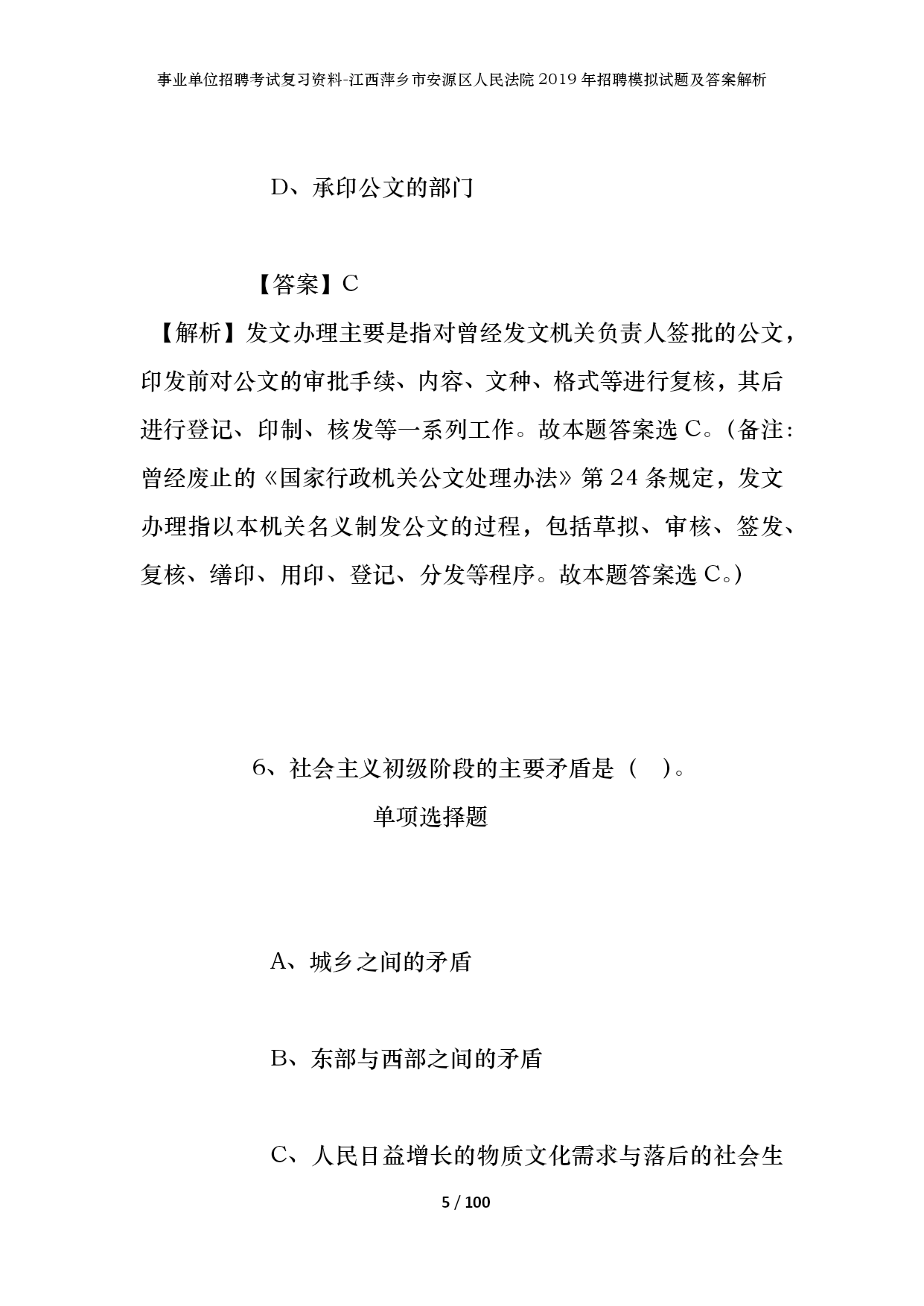 事业单位招聘考试复习资料-江西萍乡市安源区人民法院2019年招聘模拟试题及答案解析

D、承印公文的部门

【答案】C

【解析】发文办理主要是指对曾经发文机关负责人签批的公文，印发前对公文的审批手续、内容、文种、格式等进行复核，其后进行登记、印制、核发等一系列工作。故本题答案选C。（备注：曾经废止的《国家行政机关公文处理办法》第24条规定，发文办理指以本机关名义制发公文的过程，包括草拟、审核、签发、复核、缮印、用印、登记、分发等程序。故本题答案选C。）

6、社会主义初级阶段的主要矛盾是（　）。

单项选择题

A、城乡之间的矛盾

B、东部与西部之间的矛盾

C、人民日益增长的物质文化需求与落后的社会生

5 / 100